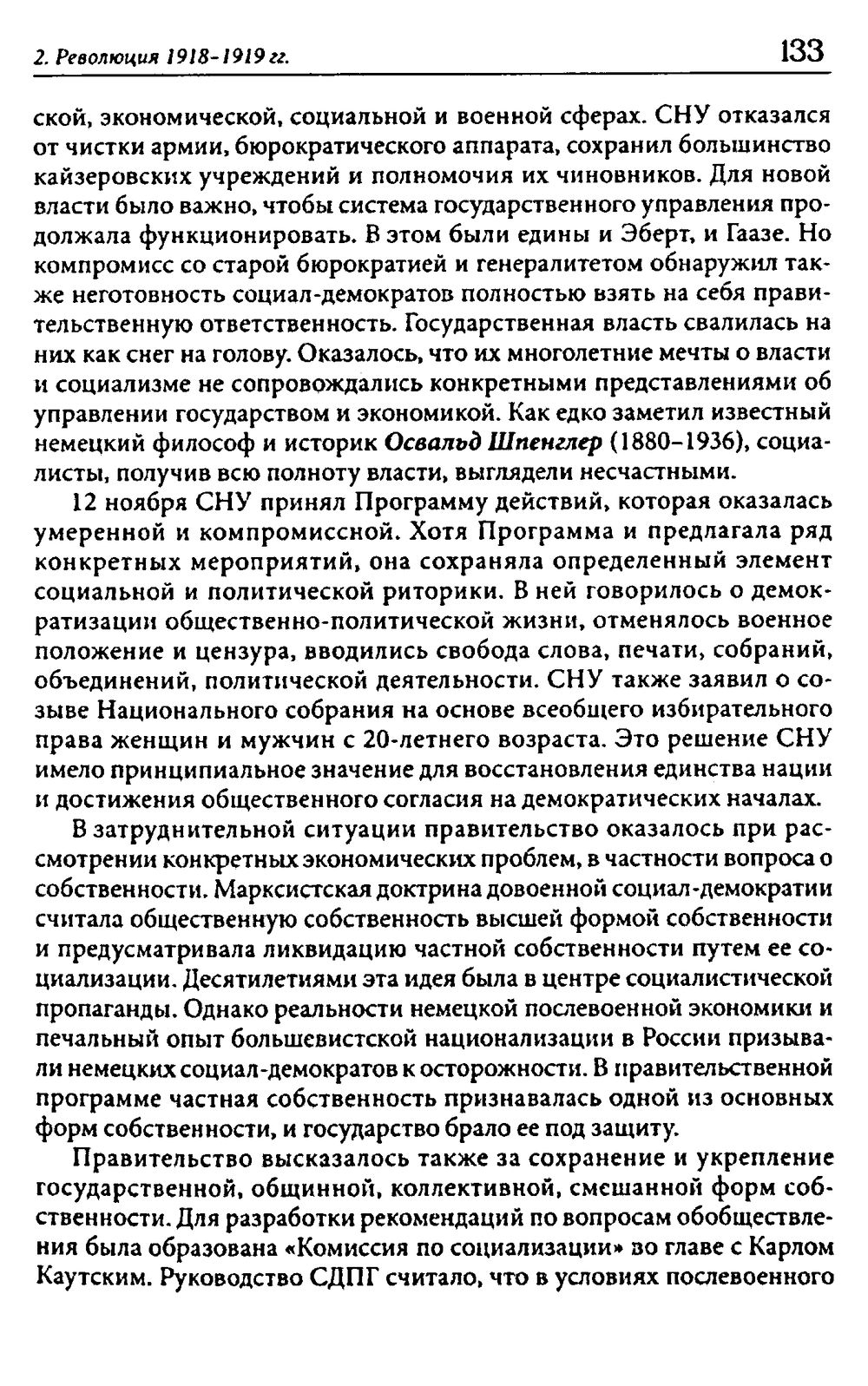 2. Революция 1918-1919 гг.

133

ской, экономической, социальной и военной сферах. СНУ отказался от чистки армии, бюрократического аппарата, сохранил большинство кайзеровских учреждений и полномочия их чиновников. Для новой власти было важно, чтобы система государственного управления продолжала функционировать. В этом были едины и Эберт, и Гаазе. Но компромисс со старой бюрократией и генералитетом обнаружил также неготовность социал-демократов полностью взять на себя правительственную ответственность. Государственная власть свалилась на них как снег на голову. Оказалось, что их многолетние мечты о власти и социализме не сопровождались конкретными представлениями об управлении государством и экономикой. Как едко заметил известный немецкий философ и историк Освальд Шпенглер (1880-1936), социалисты, получив всю полноту власти, выглядели несчастными.

12 ноября СНУ принял Программу действий, которая оказалась умеренной и компромиссной. Хотя Программа и предлагала ряд конкретных мероприятий, она сохраняла определенный элемент социальной и политической риторики. В ней говорилось о демократизации общественно-политической жизни, отменялось военное положение и цензура, вводились свобода слова, печати, собраний, объединений, политической деятельности. СНУ также заявил о созыве Национального собрания на основе всеобщего избирательного права женщин и мужчин с 20-летнего возраста. Это решение СНУ имело принципиальное значение для восстановления единства нации и достижения общественного согласия на демократических началах.

В затруднительной ситуации правительство оказалось при рассмотрении конкретных экономических проблем, в частности вопроса о собственности. Марксистская доктрина довоенной социал-демократии считала общественную собственность высшей формой собственности и предусматривала ликвидацию частной собственности путем ее социализации. Десятилетиями эта идея была в центре социалистической пропаганды. Однако реальности немецкой послевоенной экономики и печальный опыт большевистской национализации в России призывали немецких социал-демократов к осторожности. В правительственной программе частная собственность признавалась одной из основных форм собственности, и государство брало ее под защиту.

Правительство высказалось также за сохранение и укрепление государственной, общинной, коллективной, смешанной форм собственности. Для разработки рекомендаций по вопросам обобществления была образована «Комиссия по социализации» во главе с Карлом Каутским. Руководство СДПГ считало, что в условиях послевоенного